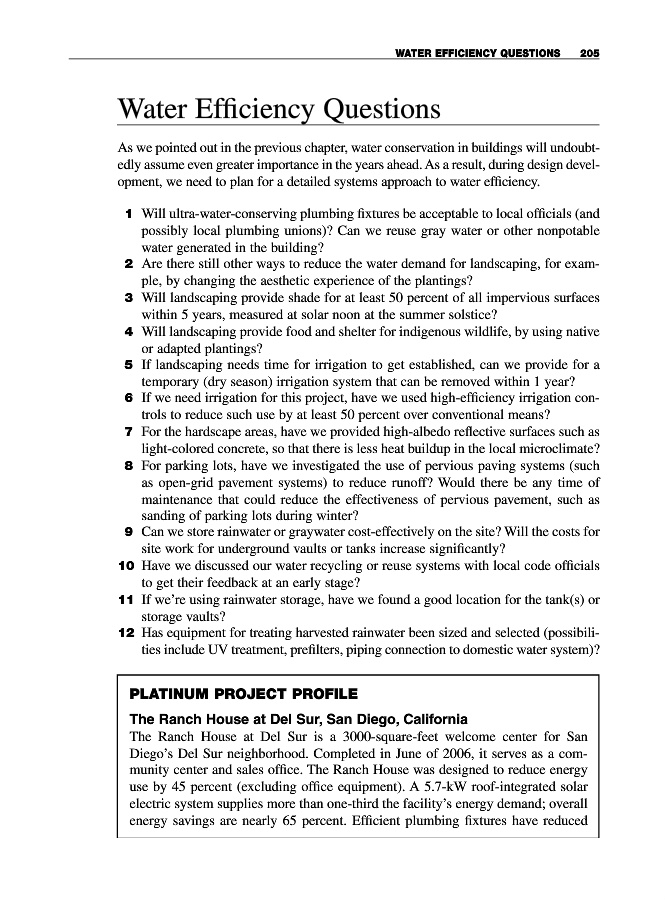 WATER EFFICIENCY QUESTIONS 205

Water Efficiency Questions

As we pointed out in the previous chapter, water conservation in buildings will undoubtedly assume even greater importance in the years ahead. As a result, during design development, we need to plan for a detailed systems approach to water efficiency.

1 Will ultra-water-conserving plumbing fixtures be acceptable to local officials (and possibly local plumbing unions)? Can we reuse gray water or other nonpotable water generated in the building?
2 Are there still other ways to reduce the water demand for landscaping, for example, by changing the aesthetic experience of the plantings?
3 Will landscaping provide shade for at least 50 percent of all impervious surfaces within 5 years, measured at solar noon at the summer solstice?
4 Will landscaping provide food and shelter for indigenous wildlife, by using native or adapted plantings?
5 If landscaping needs time for irrigation to get established, can we provide for a temporary (dry season) irrigation system that can be removed within 1 year?
6 If we need irrigation for this project, have we used high-efficiency irrigation controls to reduce such use by at least 50 percent over conventional means?
7 For the hardscape areas, have we provided high-albedo reflective surfaces such as light-colored concrete, so that there is less heat buildup in the local microclimate?
8 For parking lots, have we investigated the use of pervious paving systems (such as open-grid pavement systems) to reduce runoff? Would there be any time of maintenance that could reduce the effectiveness of pervious pavement, such as sanding of parking lots during winter?
9 Can we store rainwater or graywater cost-effectively on the site? Will the costs for site work for underground vaults or tanks increase significantly?
10 Have we discussed our water recycling or reuse systems with local code officials to get their feedback at an early stage?
11 If we're using rainwater storage, have we found a good location for the tank(s) or storage vaults?
12 Has equipment for treating harvested rainwater been sized and selected (possibilities include UV treatment, prefilters, piping connection to domestic water system)?

PLATINUM PROJECT PROFILE

The Ranch House at Del Sur, San Diego, California

The Ranch House at Del Sur is a 3000-square-feet welcome center for San Diego's Del Sur neighborhood. Completed in June of 2006, it serves as a community center and sales office. The Ranch House was designed to reduce energy use by 45 percent (excluding office equipment). A 5.7-kW roof-integrated solar electric system supplies more than one-third the facility's energy demand; overall energy savings are nearly 65 percent. Efficient plumbing fixtures have reduced